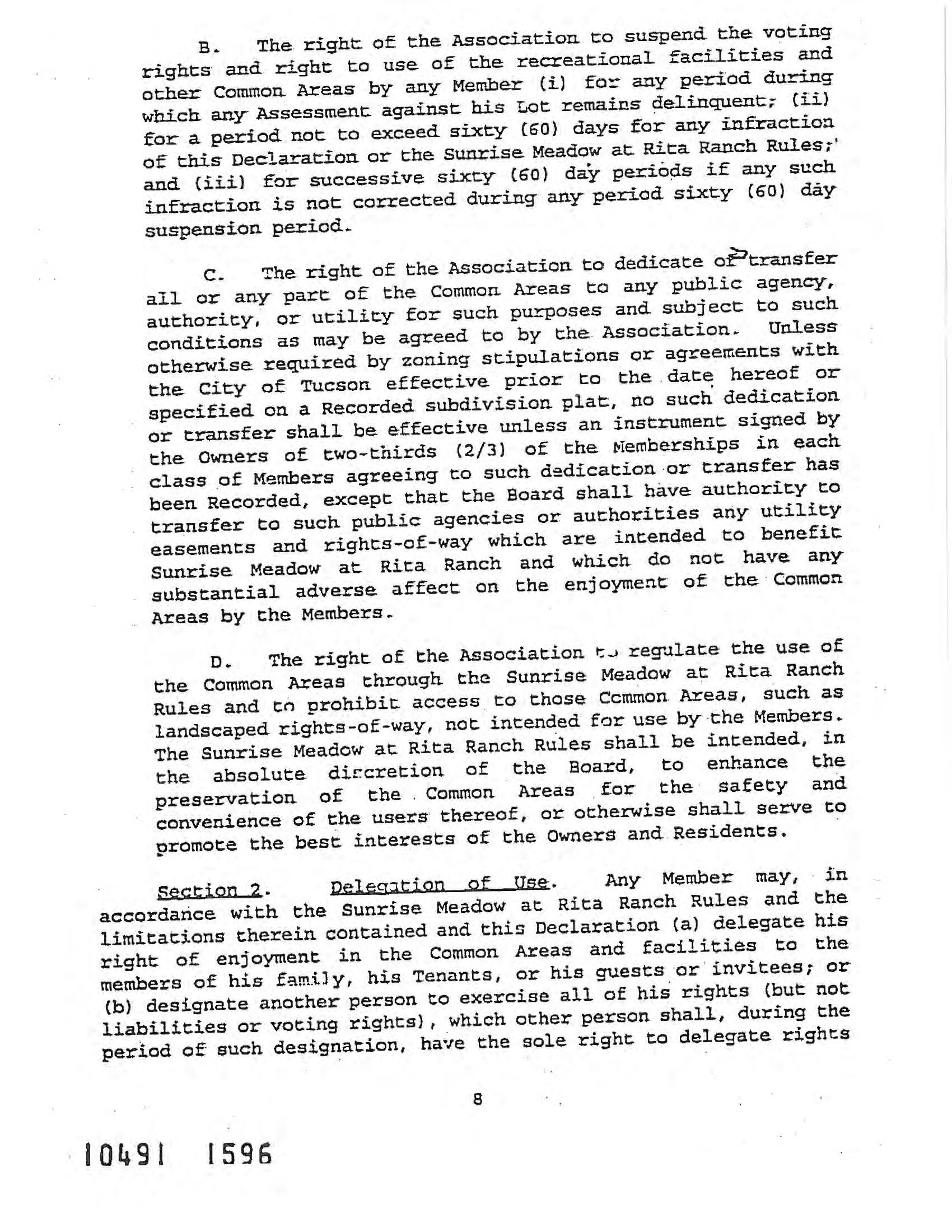 B. The right of the Association to suspend the voting rights and right to use of the recreational facilities and other Common Areas by any Member (i) for any period during which any Assessment against his Lot remains delinquent; (ii) for a period not to exceed sixty (60) days for any infraction of this Declaration or the Sunrise Meadow at Rita Ranch Rules; and (iii) for successive sixty (60) day periods if any such infraction is not corrected during any period sixty (60) day suspension period.

C. The right of the Association to dedicate or transfer all or any part of the Common Areas to any public agency, authority, or utility for such purposes and subject to such conditions as may be agreed to by the Association. Unless otherwise required by zoning stipulations or agreements with the City of Tucson effective prior to the date hereof or specified on a Recorded subdivision plat, no such dedication or transfer shall be effective unless an instrument signed by the Owners of two-thirds (2/3) of the Memberships in each class of Members agreeing to such dedication or transfer has been Recorded, except that the Board shall have authority to transfer to such public agencies or authorities any utility easements and rights-of-way which are intended to benefit Sunrise Meadow at Rita Ranch and which do not have any substantial adverse affect on the enjoyment of the Common Areas by the Members.

D. The right of the Association to regulate the use of the Common Areas through the Sunrise Meadow at Rita Ranch Rules and to prohibit access to those Common Areas, such as landscaped rights-of-way, not intended for use by the Members. The Sunrise Meadow at Rita Ranch Rules shall be intended, in the absolute discretion of the Board, to enhance the preservation of the Common Areas for the safety and convenience of the users thereof, or otherwise shall serve to promote the best interests of the Owners and Residents.

Section 2. Delegation of Use. Any Member may, in accordance with the Sunrise Meadow at Rita Ranch Rules and the limitations therein contained and this Declaration (a) delegate his right of enjoyment in the Common Areas and facilities to the members of his family, his Tenants, or his guests or invitees; or (b) designate another person to exercise all of his rights (but not liabilities or voting rights), which other person shall, during the period of such designation, have the sole right to delegate rights

8

10491 1596